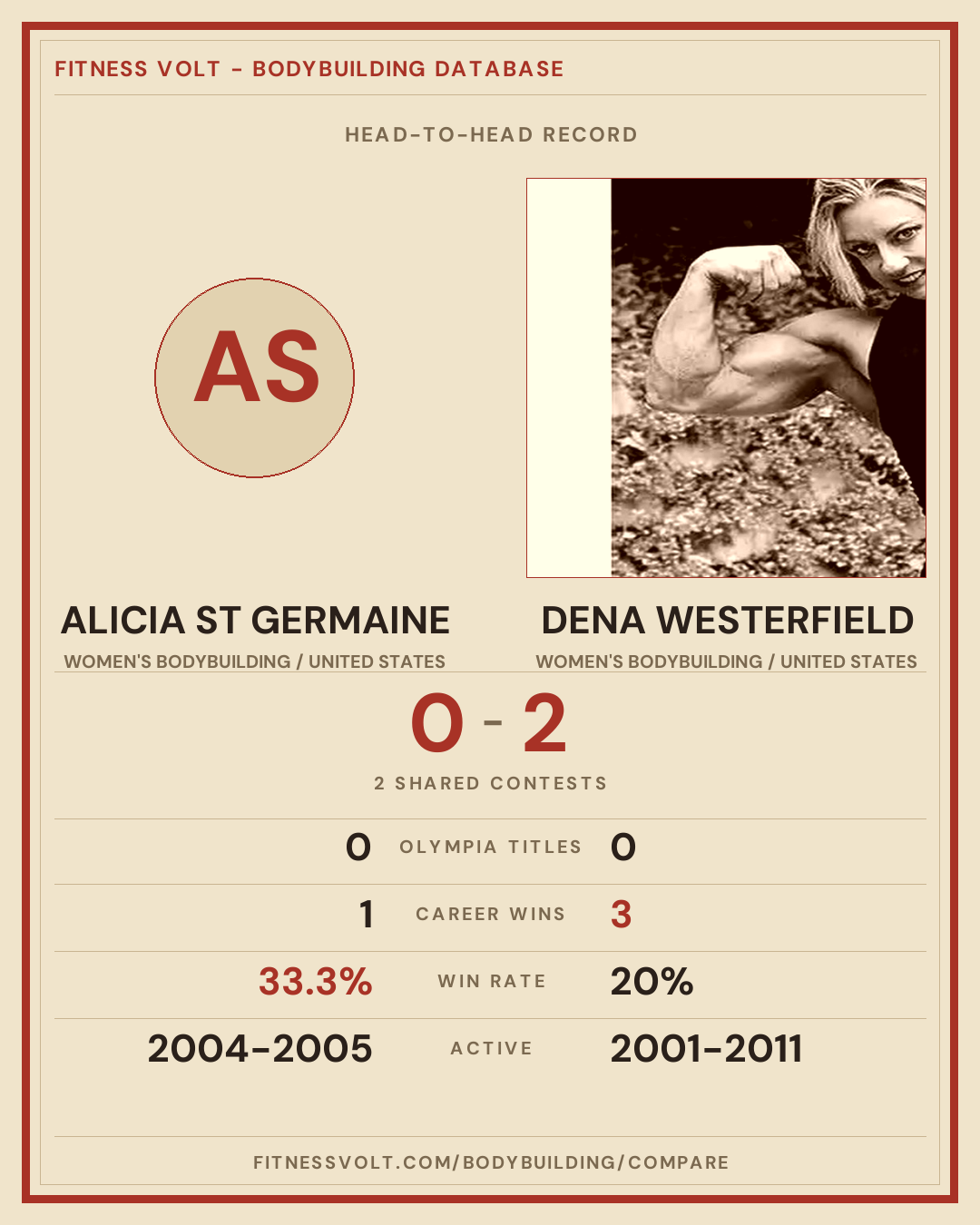 FITNESS VOLT - BODYBUILDING DATABASE

HEAD-TO-HEAD RECORD

AS

ALICIA ST GERMAINE
WOMEN'S BODYBUILDING / UNITED STATES

DENA WESTERFIELD
WOMEN'S BODYBUILDING / UNITED STATES

0 - 2

2 SHARED CONTESTS

0 OLYMPIA TITLES 0

1 CAREER WINS 3

33.3% WIN RATE 20%

2004-2005 ACTIVE 2001-2011

FITNESSVOLT.COM/BODYBUILDING/COMPARE